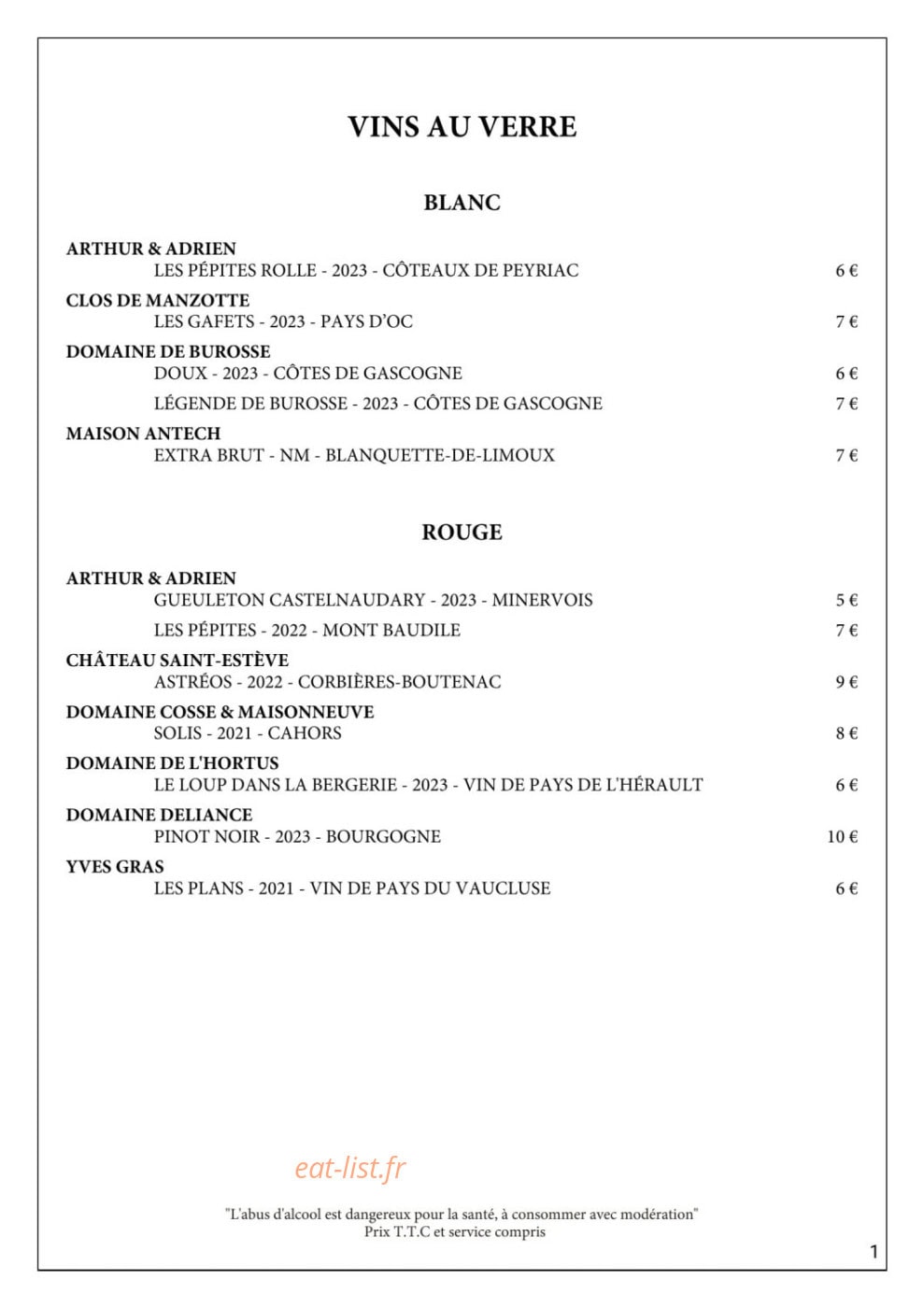 VINS AU VERRE

BLANC

ARTHUR & ADRIEN
LES PÉPITES ROLLE - 2023 - CÔTEAUX DE PEYRIAC 6 €

CLOS DE MANZOTTE
LES GAFETS - 2023 - PAYS D'OC 7 €

DOMAINE DE BUROSSE
DOUX - 2023 - CÔTES DE GASCOGNE 6 €
LÉGENDE DE BUROSSE - 2023 - CÔTES DE GASCOGNE 7 €

MAISON ANTECH
EXTRA BRUT - NM - BLANQUETTE-DE-LIMOUX 7 €

ROUGE

ARTHUR & ADRIEN
GUEULETON CASTELNAUDARY - 2023 - MINERVOIS 5 €
LES PÉPITES - 2022 - MONT BAUDILE 7 €

CHÂTEAU SAINT-ESTÈVE
ASTRÉOS - 2022 - CORBIÈRES-BOUTENAC 9 €

DOMAINE COSSE & MAISONNEUVE
SOLIS - 2021 - CAHORS 8 €

DOMAINE DE L'HORTUS
LE LOUP DANS LA BERGERIE - 2023 - VIN DE PAYS DE L'HÉRAULT 6 €

DOMAINE DELIANCE
PINOT NOIR - 2023 - BOURGOGNE 10 €

YVES GRAS
LES PLANS - 2021 - VIN DE PAYS DU VAUCLUSE 6 €

"L'abus d'alcool est dangereux pour la santé, à consommer avec modération"
Prix T.T.C et service compris

1

eat-list.fr